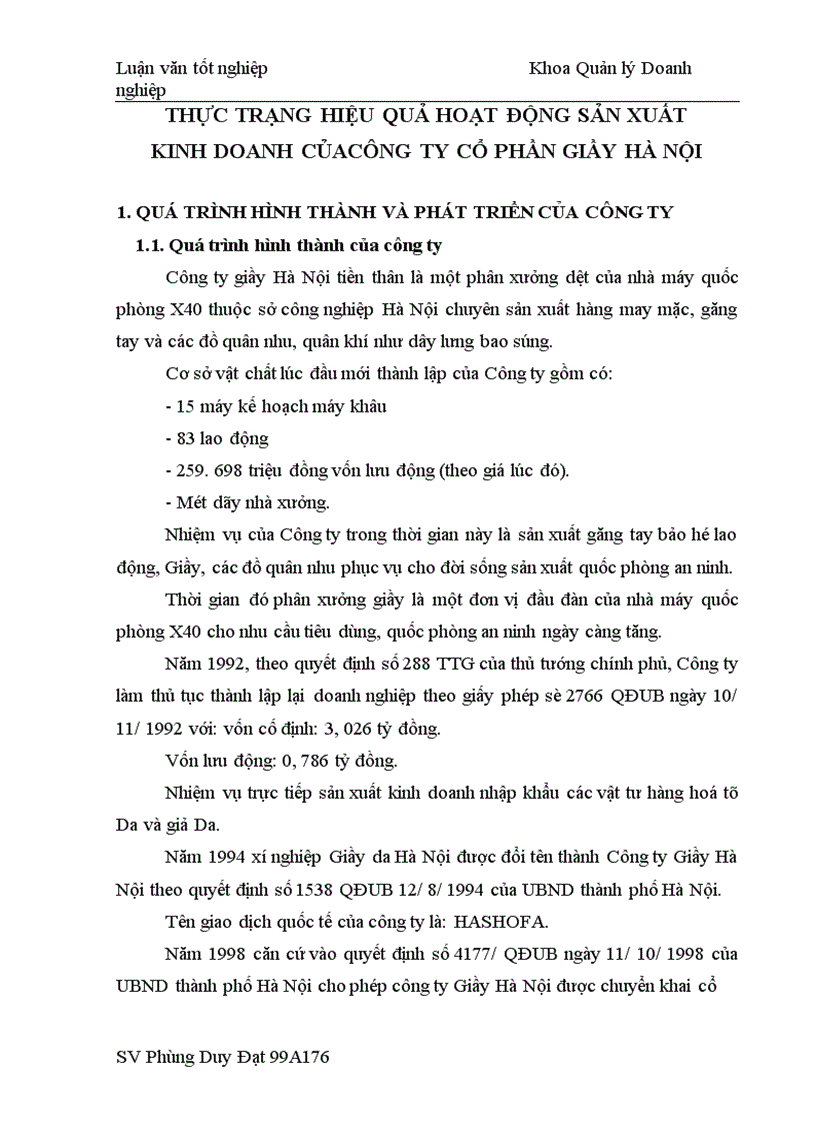 Luận văn tốt nghiệp Khoa Quản lý Doanh nghiệp

THỰC TRẠNG HIỆU QUẢ HOẠT ĐỘNG SẢN XUẤT KINH DOANH CỦACÔNG TY CỔ PHẦN GIẦY HÀ NỘI

1. QUÁ TRÌNH HÌNH THÀNH VÀ PHÁT TRIỂN CỦA CÔNG TY

1.1. Quá trình hình thành của công ty

Công ty giầy Hà Nội tiền thân là một phân xưởng dệt của nhà máy quốc phòng X40 thuộc sở công nghiệp Hà Nội chuyên sản xuất hàng may mặc, găng tay và các đồ quân nhu, quân khí như dây lưng bao súng.

Cơ sở vật chất lúc đầu mới thành lập của Công ty gồm có:

- 15 máy kế hoạch máy khâu

- 83 lao động

- 259. 698 triệu đồng vốn lưu động (theo giá lúc đó).

- Mét dãy nhà xưởng.

Nhiệm vụ của Công ty trong thời gian này là sản xuất găng tay bảo hé lao động, Giầy, các đồ quân nhu phục vụ cho đời sống sản xuất quốc phòng an ninh.

Thời gian đó phân xưởng giầy là một đơn vị đầu đàn của nhà máy quốc phòng X40 cho nhu cầu tiêu dùng, quốc phòng an ninh ngày càng tăng.

Năm 1992, theo quyết định số 288 TTG của thủ tướng chính phủ, Công ty làm thủ tục thành lập lại doanh nghiệp theo giấy phép sè 2766 QĐUB ngày 10/ 11/ 1992 với: vốn cố định: 3, 026 tỷ đồng.

Vốn lưu động: 0, 786 tỷ đồng.

Nhiệm vụ trực tiếp sản xuất kinh doanh nhập khẩu các vật tư hàng hoá tõ Da và giả Da.

Năm 1994 xí nghiệp Giầy da Hà Nội được đổi tên thành Công ty Giầy Hà Nội theo quyết định số 1538 QĐUB 12/ 8/ 1994 của UBND thành phố Hà Nội.

Tên giao dịch quốc tế của công ty là: HASHOFA.

Năm 1998 căn cứ vào quyết định số 4177/ QĐUB ngày 11/ 10/ 1998 của UBND thành phố Hà Nội cho phép công ty Giầy Hà Nội được chuyển khai cổ

SV Phùng Duy Đạt 99A176